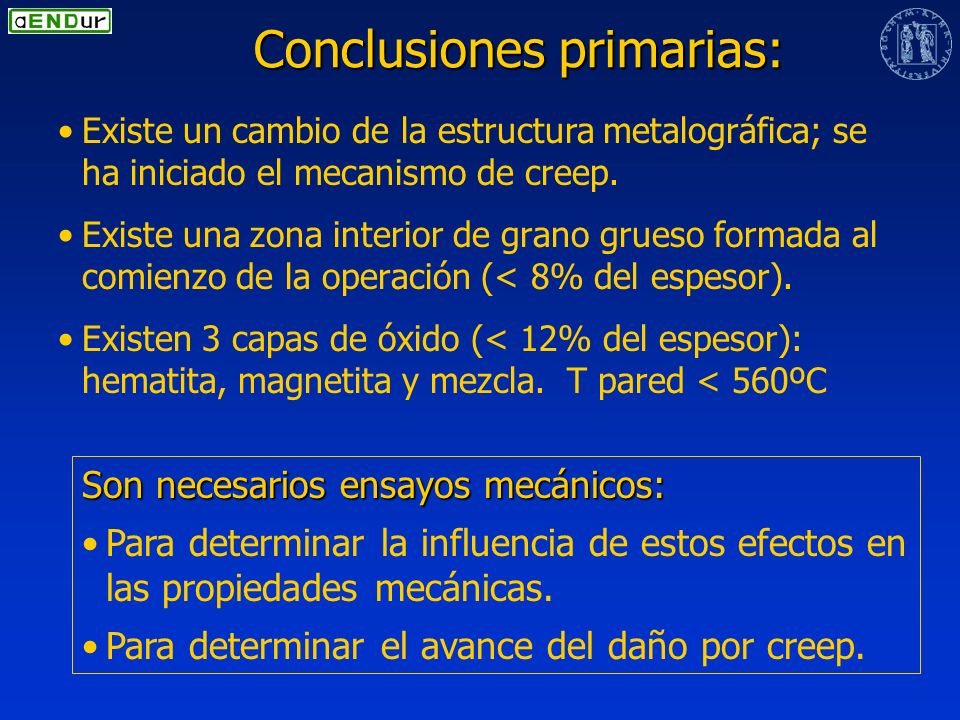 aENDur

Conclusiones primarias:

• Existe un cambio de la estructura metalográfica; se ha iniciado el mecanismo de creep.

• Existe una zona interior de grano grueso formada al comienzo de la operación (< 8% del espesor).

• Existen 3 capas de óxido (< 12% del espesor): hematita, magnetita y mezcla. T pared < 560ºC

Son necesarios ensayos mecánicos:

• Para determinar la influencia de estos efectos en las propiedades mecánicas.

• Para determinar el avance del daño por creep.